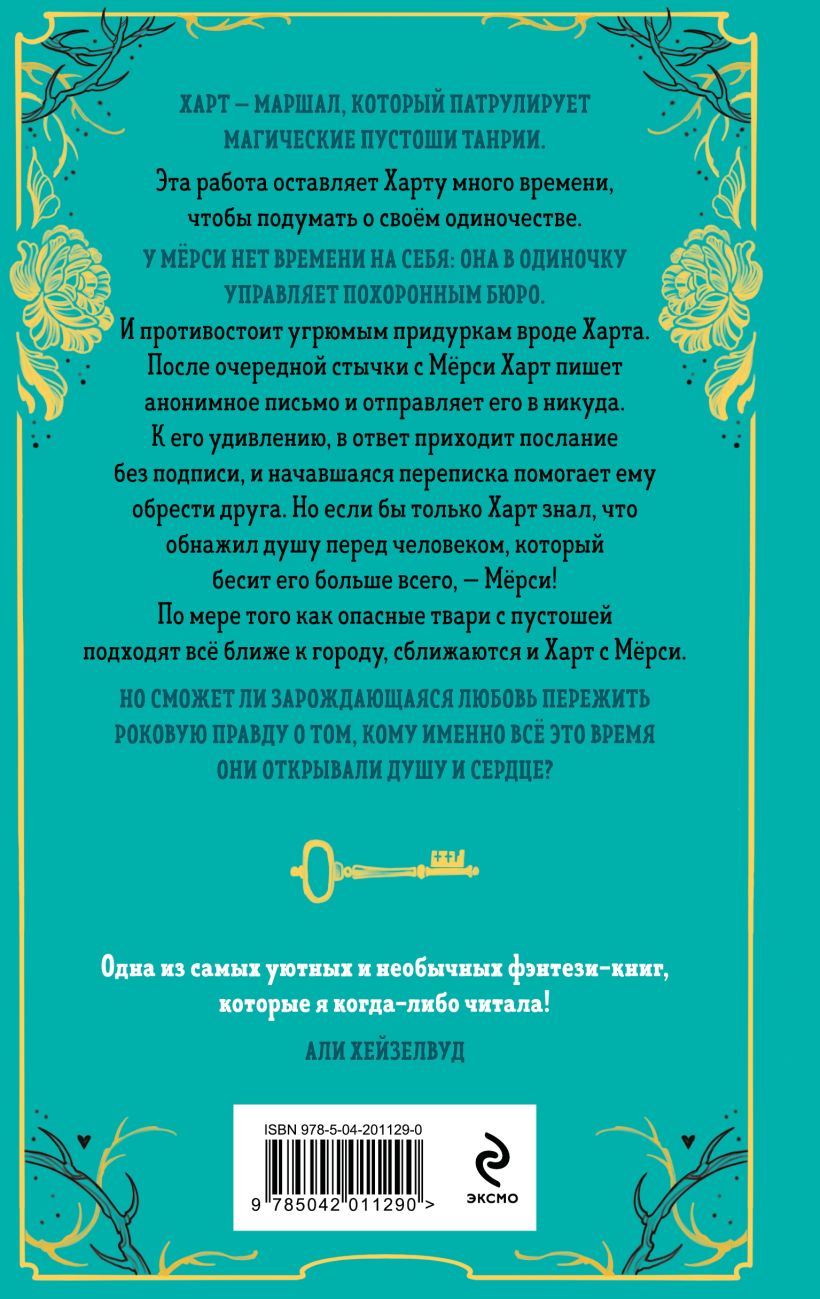 ХАРТ — МАРШАЛ, КОТОРЫЙ ПАТРУЛИРУЕТ МАГИЧЕСКИЕ ПУСТОШИ ТАНРИИ.

Эта работа оставляет Харту много времени, чтобы подумать о своём одиночестве.

У МЁРСИ НЕТ ВРЕМЕНИ НА СЕБЯ: ОНА В ОДИНОЧКУ УПРАВЛЯЕТ ПОХОРОННЫМ БЮРО.

И противостоит угрюмым придуркам вроде Харта. После очередной стычки с Мёрси Харт пишет анонимное письмо и отправляет его в никуда. К его удивлению, в ответ приходит послание без подписи, и начавшаяся переписка помогает ему обрести друга. Но если бы только Харт знал, что обнажил душу перед человеком, который бесит его больше всего, — Мёрси! По мере того как опасные твари с пустошей подходят всё ближе к городу, сближаются и Харт с Мёрси.

НО СМОЖЕТ ЛИ ЗАРОЖДАЮЩАЯСЯ ЛЮБОВЬ ПЕРЕЖИТЬ РОКОВУЮ ПРАВДУ О ТОМ, КОМУ ИМЕННО ВСЁ ЭТО ВРЕМЯ ОНИ ОТКРЫВАЛИ ДУШУ И СЕРДЦЕ?

Одна из самых уютных и необычных фэнтези-книг, которые я когда-либо читала!

АЛИ ХЕЙЗЕЛВУД

ISBN 978-5-04-201129-0

9 785042 011290 >

ЭКСМО